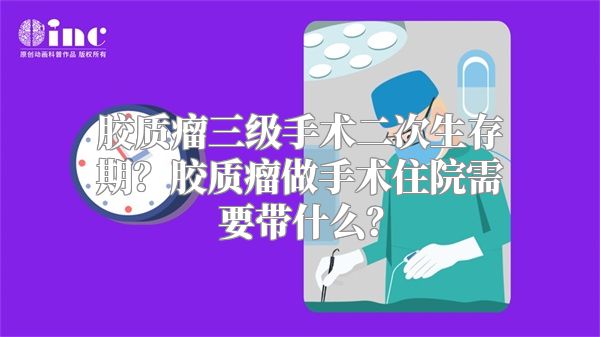 inc
原创动画科普作品 版权所有

胶质瘤三级手术二次生存期？胶质瘤做手术住院需要带什么？